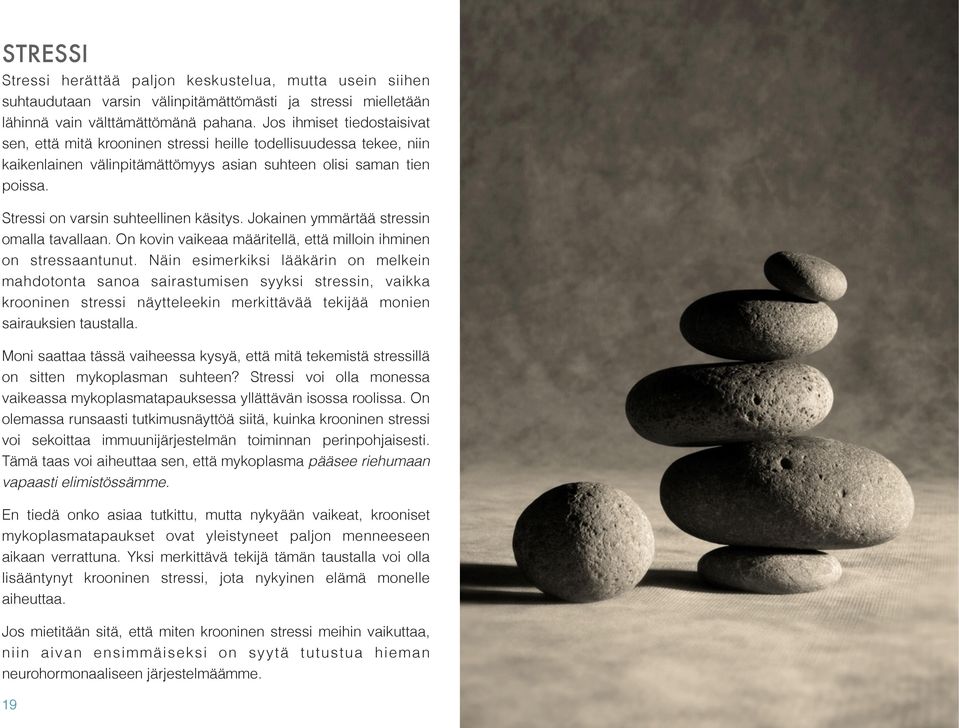 STRESSI

Stressi herättää paljon keskustelua, mutta usein siihen suhtaudutaan varsin välinpitämättömästi ja stressi mielletään lähinnä vain välttämättömänä pahana. Jos ihmiset tiedostaisivat sen, että mitä krooninen stressi heille todellisuudessa tekee, niin kaikenlainen välinpitämättömyys asian suhteen olisi saman tien poissa.

Stressi on varsin suhteellinen käsitys. Jokainen ymmärtää stressin omalla tavallaan. On kovin vaikeaa määritellä, että milloin ihminen on stressaantunut. Näin esimerkiksi lääkärin on melkein mahdotonta sanoa sairastumisen syyksi stressin, vaikka krooninen stressi näytteleekin merkittävää tekijää monien sairauksien taustalla.

Moni saattaa tässä vaiheessa kysyä, että mitä tekemistä stressillä on sitten mykoplasman suhteen? Stressi voi olla monessa vaikeassa mykoplasmatapauksessa yllättävän isossa roolissa. On olemassa runsaasti tutkimusnäyttöä siitä, kuinka krooninen stressi voi sekoittaa immuunijärjestelmän toiminnan perinpohjaisesti. Tämä taas voi aiheuttaa sen, että mykoplasma pääsee riehumaan vapaasti elimistössämme.

En tiedä onko asiaa tutkittu, mutta nykyään vaikeat, krooniset mykoplasmatapaukset ovat yleistyneet paljon menneeseen aikaan verrattuna. Yksi merkittävä tekijä tämän taustalla voi olla lisääntynyt krooninen stressi, jota nykyinen elämä monelle aiheuttaa.

Jos mietitään sitä, että miten krooninen stressi meihin vaikuttaa, niin aivan ensimmäiseksi on syytä tutustua hieman neurohormonaaliseen järjestelmäämme.

19